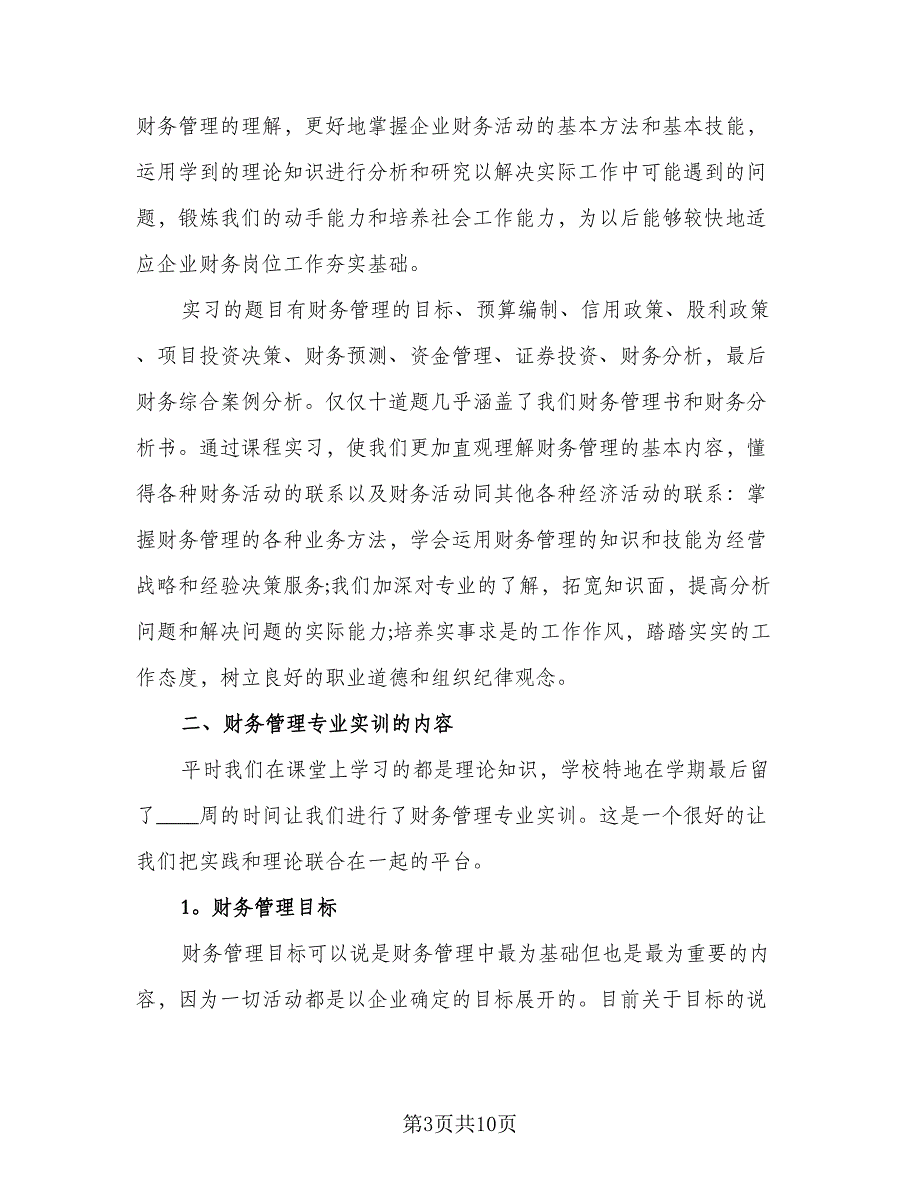 财务管理的理解，更好地掌握企业财务活动的基本方法和基本技能，运用学到的理论知识进行分析和研究以解决实际工作中可能遇到的问题，锻炼我们的动手能力和培养社会工作能力，为以后能够较快地适应企业财务岗位工作夯实基础。

实习的题目有财务管理的目标、预算编制、信用政策、股利政策、项目投资决策、财务预测、资金管理、证券投资、财务分析，最后财务综合案例分析。仅仅十道题几乎涵盖了我们财务管理书和财务分析书。通过课程实习，使我们更加直观理解财务管理的基本内容，懂得各种财务活动的联系以及财务活动同其他各种经济活动的联系：掌握财务管理的各种业务方法，学会运用财务管理的知识和技能为经营战略和经验决策服务;我们加深对专业的了解，拓宽知识面，提高分析问题和解决问题的实际能力;培养实事求是的工作作风，踏踏实实的工作态度，树立良好的职业道德和组织纪律观念。

二、财务管理专业实训的内容

平时我们在课堂上学习的都是理论知识，学校特地在学期最后留了____周的时间让我们进行了财务管理专业实训。这是一个很好的让我们把实践和理论联合在一起的平台。

1。财务管理目标

财务管理目标可以说是财务管理中最为基础但也是最为重要的内容，因为一切活动都是以企业确定的目标展开的。目前关于目标的说

第3页共10页